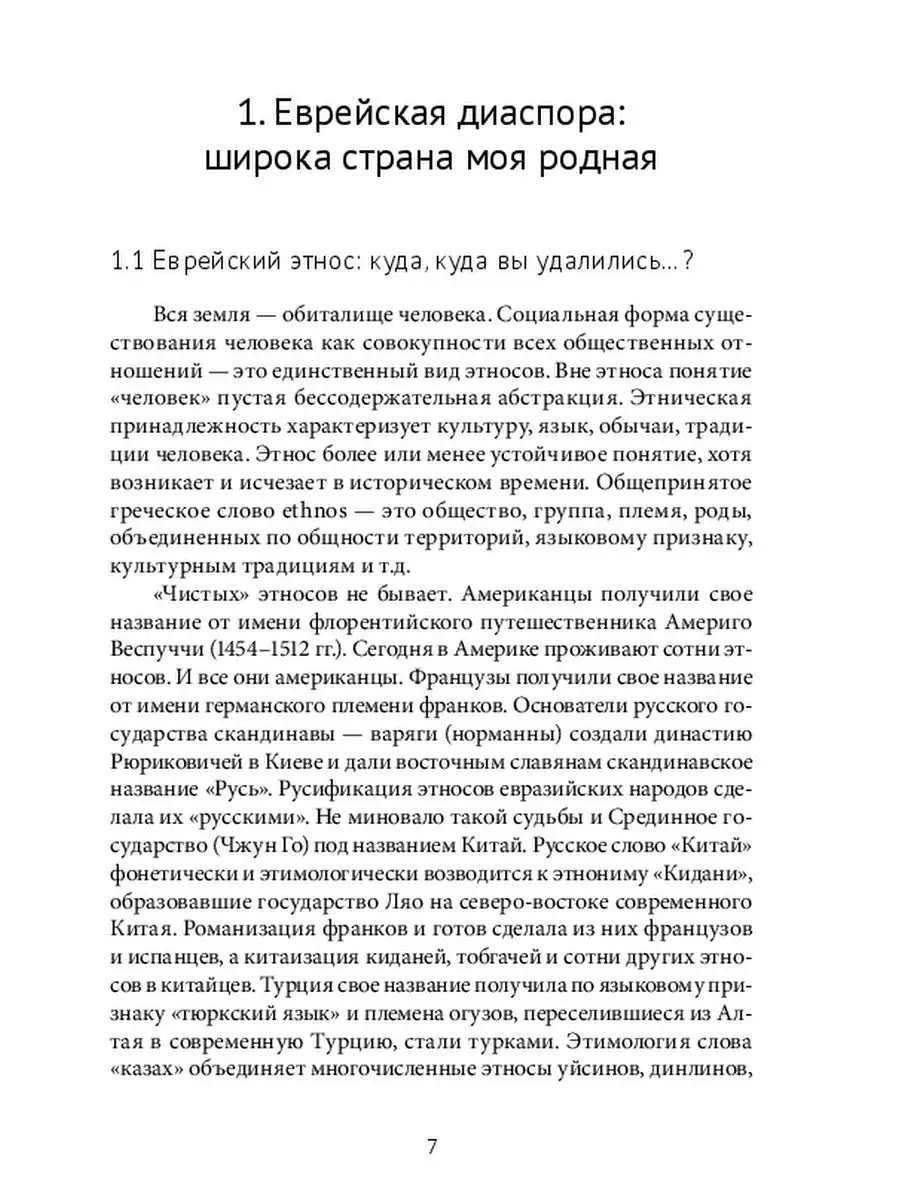 1. Еврейская диаспора: широка страна моя родная

1.1 Еврейский этнос: куда, куда вы удалились...?

Вся земля — обиталище человека. Социальная форма существования человека как совокупности всех общественных отношений — это единственный вид этносов. Вне этноса понятие «человек» пустая бессодержательная абстракция. Этническая принадлежность характеризует культуру, язык, обычаи, традиции человека. Этнос более или менее устойчивое понятие, хотя возникает и исчезает в историческом времени. Общепринятое греческое слово ethnos — это общество, группа, племя, роды, объединенным по общности территорий, языковому признаку, культурным традициям и т.д.

«Чистых» этносов не бывает. Американцы получили свое название от имени флорентийского путешественника Америго Веспуччи (1454–1512 гг.). Сегодня в Америке проживают сотни этносов. И все они американцы. Французы получили свое название от имени германского племени франков. Основатели русского государства скандинавы — варяги (норманны) создали династию Рюриковичей в Киеве и дали восточным славянам скандинавское название «Русь». Русификация этносов евразийских народов сделала их «русскими». Не миновало такой судьбы и Срединное государство (Чжун Го) под названием Китай. Русское слово «Китай» фонетически и этимологически возводится к этнониму «Кидани», образовавшие государство Ляо на северо-востоке современного Китая. Романизация франков и готов сделала из них французов и испанцев, а китаизация киданей, тобгачей и сотни других этносов в китайцев. Турция свое название получила по языковому признаку «тюркский язык» и племена огузов, переселившиеся из Алтая в современную Турцию, стали турками. Этимология слова «казах» объединяет многочисленные этносы уйсинов, динлинов,

7